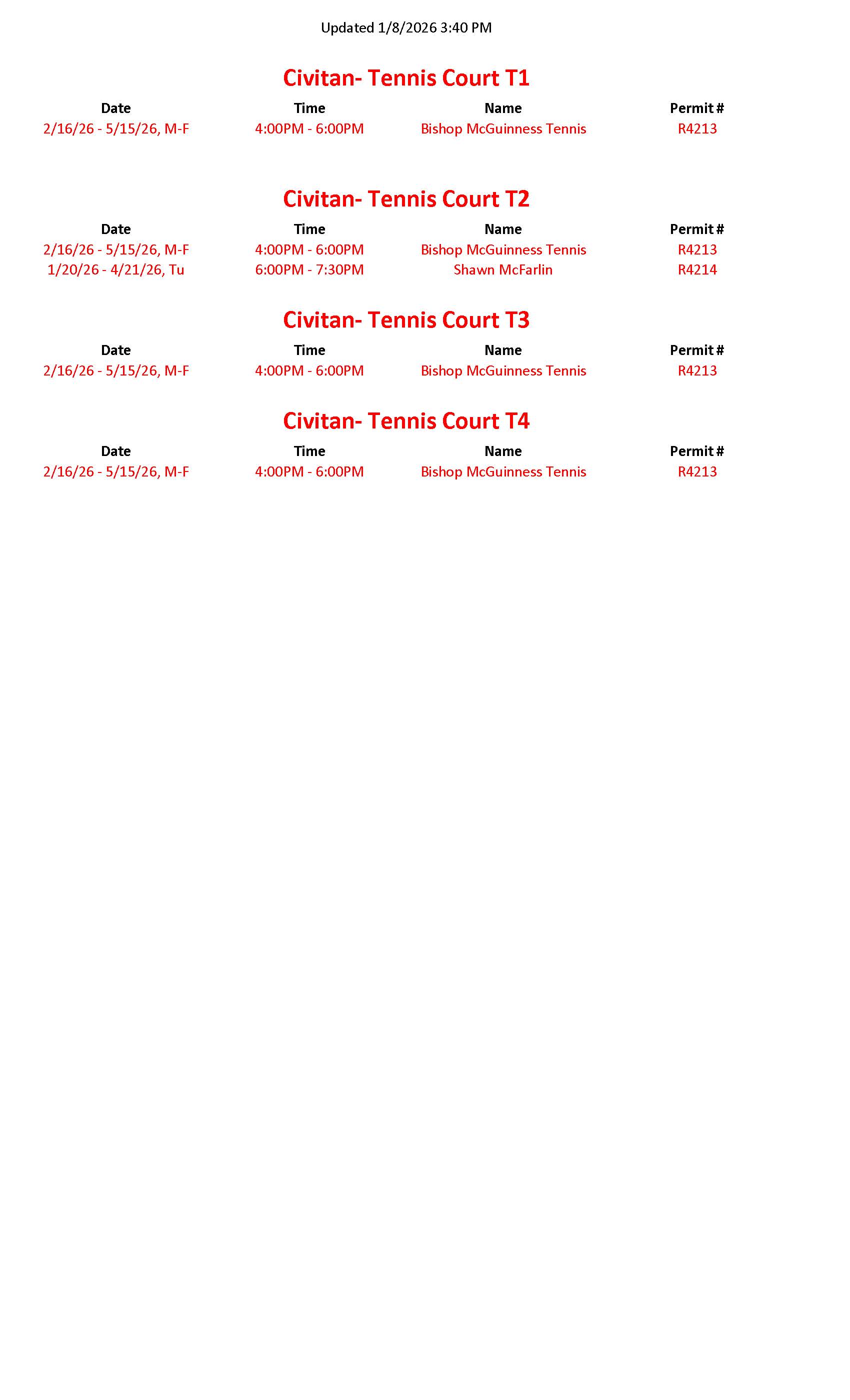 Updated 1/8/2026 3:40 PM

Civitan- Tennis Court T1

| Date | Time | Name | Permit # |
|---|---|---|---|
| 2/16/26 - 5/15/26, M-F | 4:00PM - 6:00PM | Bishop McGuinness Tennis | R4213 |

Civitan- Tennis Court T2

| Date | Time | Name | Permit # |
|---|---|---|---|
| 2/16/26 - 5/15/26, M-F | 4:00PM - 6:00PM | Bishop McGuinness Tennis | R4213 |
| 1/20/26 - 4/21/26, Tu | 6:00PM - 7:30PM | Shawn McFarlin | R4214 |

Civitan- Tennis Court T3

| Date | Time | Name | Permit # |
|---|---|---|---|
| 2/16/26 - 5/15/26, M-F | 4:00PM - 6:00PM | Bishop McGuinness Tennis | R4213 |

Civitan- Tennis Court T4

| Date | Time | Name | Permit # |
|---|---|---|---|
| 2/16/26 - 5/15/26, M-F | 4:00PM - 6:00PM | Bishop McGuinness Tennis | R4213 |